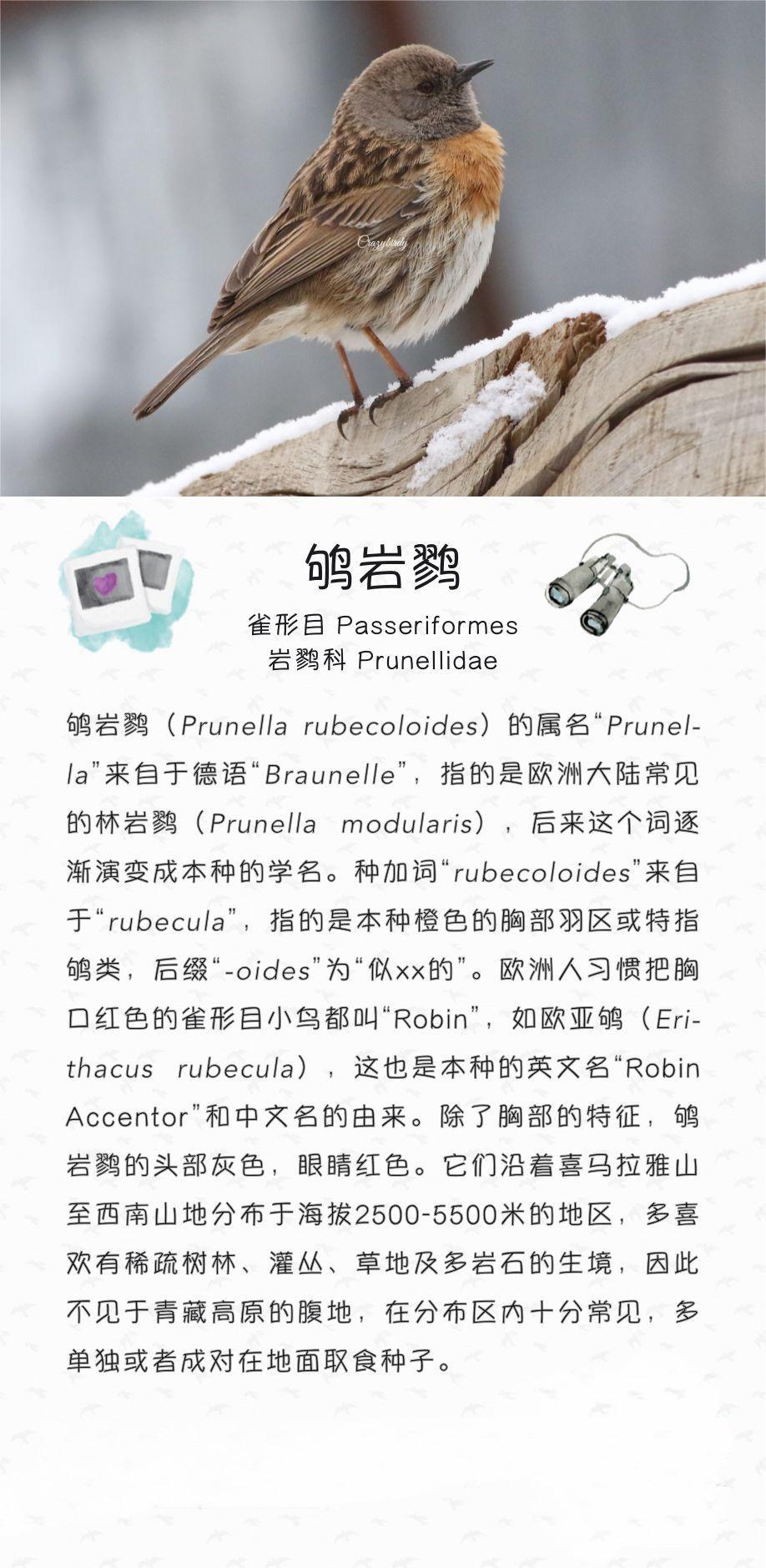 Crazybirdy

鸲岩鹨

雀形目 Passeriformes
岩鹨科 Prunellidae

鸲岩鹨（Prunella rubecoloides）的属名“Prunella”来自于德语“Braunelle”，指的是欧洲大陆常见的林岩鹨（Prunella modularis），后来这个词逐渐演变成本种的学名。种加词“rubecoloides”来自于“rubecula”，指的是本种橙色的胸部羽区或特指鸲类，后缀“-oides”为“似xx的”。欧洲人习惯把胸口红色的雀形目小鸟都叫“Robin”，如欧亚鸲（Erithacus rubecula），这也是本种的英文名“Robin Accentor”和中文名的由来。除了胸部的特征，鸲岩鹨的头部灰色，眼睛红色。它们沿着喜马拉雅山至西南山地分布于海拔2500-5500米的地区，多喜欢有稀疏树林、灌丛、草地及多岩石的生境，因此不见于青藏高原的腹地，在分布区内十分常见，多单独或者成对在地面取食种子。